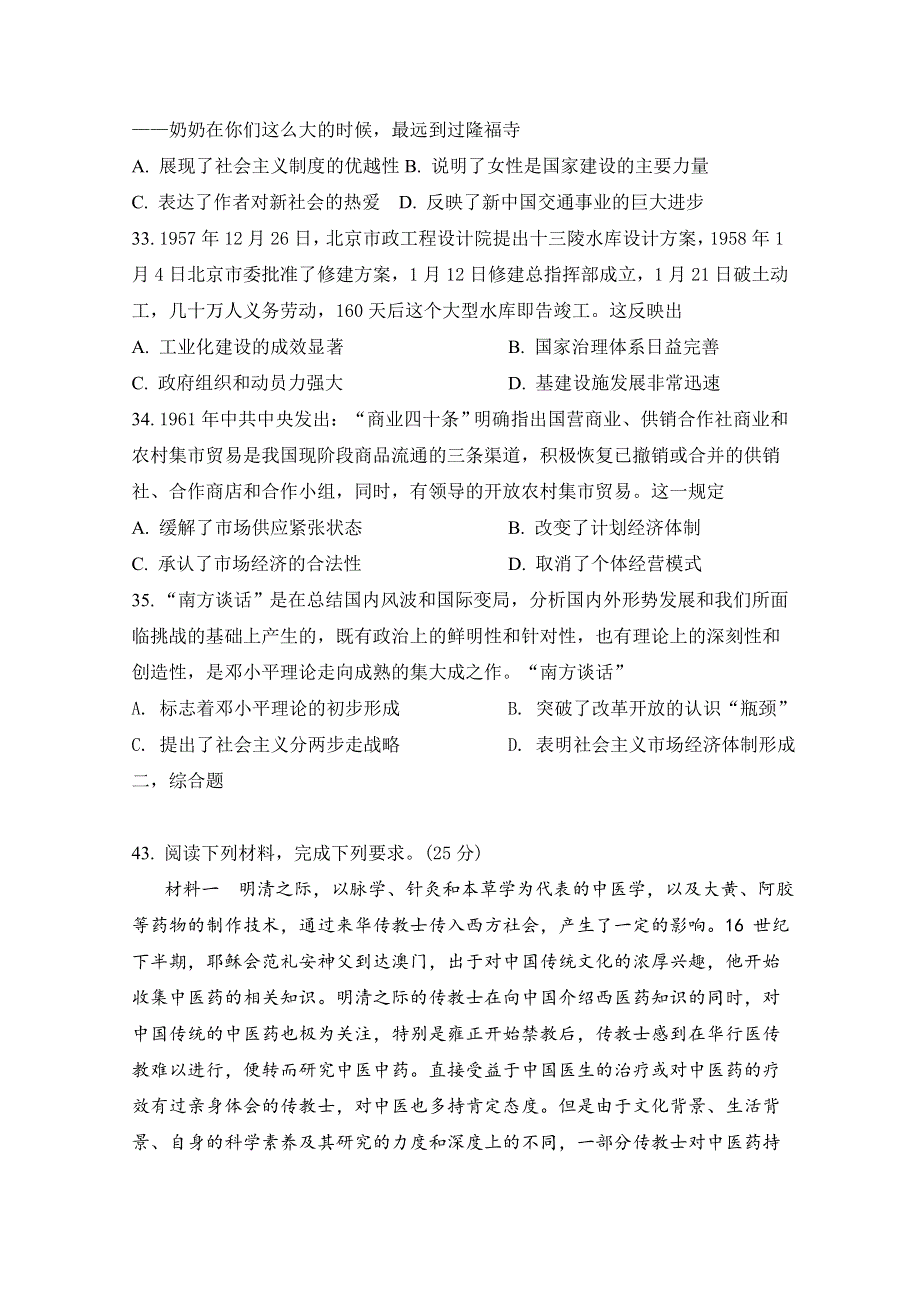 ——奶奶在你们这么大的时候，最远到过隆福寺
A. 展现了社会主义制度的优越性 B. 说明了女性是国家建设的主要力量
C. 表达了作者对新社会的热爱　D. 反映了新中国交通事业的巨大进步
33. 1957 年 12 月 26 日，北京市政工程设计院提出十三陵水库设计方案，1958 年 1 月 4 日北京市委批准了修建方案，1 月 12 日修建总指挥部成立，1 月 21 日破土动工，几十万人义务劳动，160 天后这个大型水库即告竣工。这反映出
A. 工业化建设的成效显著
B. 国家治理体系日益完善
C. 政府组织和动员力强大
D. 基建设施发展非常迅速
34. 1961 年中共中央发出：“商业四十条”明确指出国营商业、供销合作社商业和农村集市贸易是我国现阶段商品流通的三条渠道，积极恢复已撤销或合并的供销社、合作商店和合作小组，同时，有领导的开放农村集市贸易。这一规定
A. 缓解了市场供应紧张状态
B. 改变了计划经济体制
C. 承认了市场经济的合法性
D. 取消了个体经营模式
35. “南方谈话”是在总结国内风波和国际变局，分析国内外形势发展和我们所面临挑战的基础上产生的，既有政治上的鲜明性和针对性，也有理论上的深刻性和创造性，是邓小平理论走向成熟的集大成之作。“南方谈话”
A. 标志着邓小平理论的初步形成
B. 突破了改革开放的认识“瓶颈”
C. 提出了社会主义分两步走战略
D. 表明社会主义市场经济体制形成
二，综合题

43. 阅读下列材料，完成下列要求。(25 分)
材料一　明清之际，以脉学、针灸和本草学为代表的中医学，以及大黄、阿胶等药物的制作技术，通过来华传教士传入西方社会，产生了一定的影响。16 世纪下半期，耶稣会范礼安神父到达澳门，出于对中国传统文化的浓厚兴趣，他开始收集中医药的相关知识。明清之际的传教士在向中国介绍西医药知识的同时，对中国传统的中医药也极为关注，特别是雍正开始禁教后，传教士感到在华行医传教难以进行，便转而研究中医中药。直接受益于中国医生的治疗或对中医药的疗效有过亲身体会的传教士，对中医也多持肯定态度。但是由于文化背景、生活背景、自身的科学素养及其研究的力度和深度上的不同，一部分传教士对中医药持